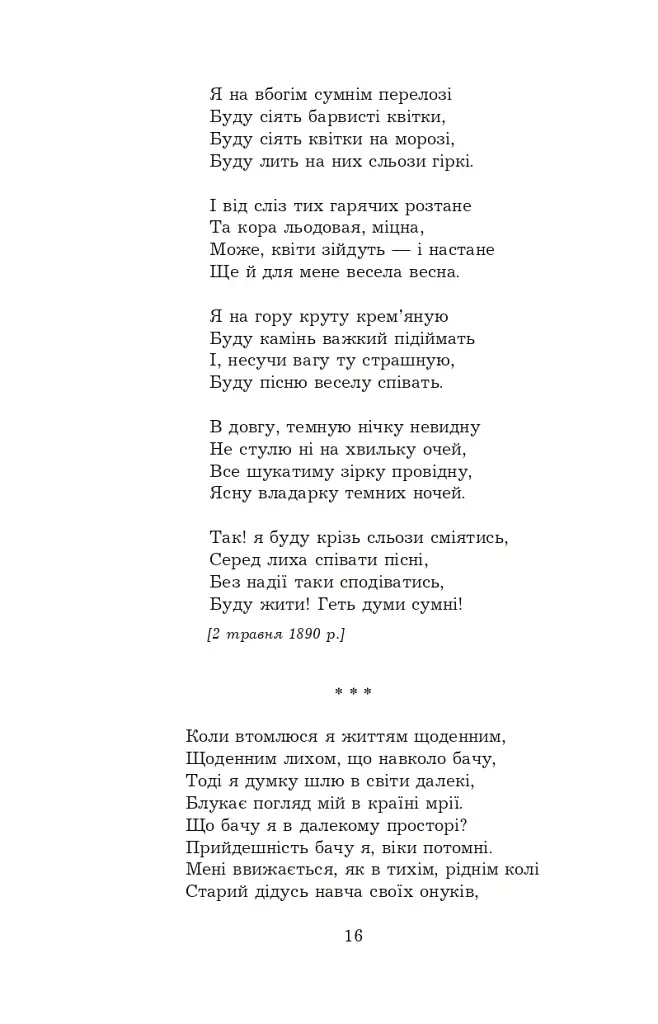 Я на вбогім сумнім перелозі
Буду сіять барвисті квітки,
Буду сіять квітки на морозі,
Буду лить на них сльози гіркі.

І від сліз тих гарячих розтане
Та кора льодовая, міцна,
Може, квіти зійдуть — і настане
Ще й для мене весела весна.

Я на гору круту крем'яную
Буду камінь важкий підіймать
І, несучи вагу ту страшную,
Буду пісню веселу співать.

В довгу, темную нічку невидну
Не стулю ні на хвильку очей,
Все шукатиму зірку провідну,
Ясну владарку темних ночей.

Так! я буду крізь сльози сміятись,
Серед лиха співати пісні,
Без надії таки сподіватись,
Буду жити! Геть думи сумні!

[2 травня 1890 р.]

* * *

Коли втомлюся я життям щоденним,
Щоденним лихом, що навколо бачу,
Тоді я думку шлю в світи далекі,
Блукає погляд мій в країні мрії.
Що бачу я в далекому просторі?
Прийдешність бачу я, віки потомні.
Мені ввижається, як в тихім, ріднім колі
Старий дідусь навча своїх онуків,

16